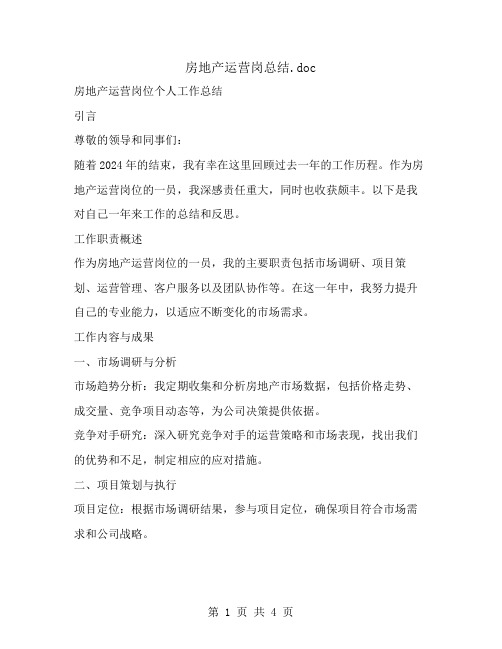 房地产运营岗总结.doc

房地产运营岗位个人工作总结

引言

尊敬的领导和同事们:

随着2024年的结束，我有幸在这里回顾过去一年的工作历程。作为房地产运营岗位的一员，我深感责任重大，同时也收获颇丰。以下是我对自己一年来工作的总结和反思。

工作职责概述

作为房地产运营岗位的一员，我的主要职责包括市场调研、项目策划、运营管理、客户服务以及团队协作等。在这一年中，我努力提升自己的专业能力，以适应不断变化的市场需求。

工作内容与成果

一、市场调研与分析

市场趋势分析：我定期收集和分析房地产市场数据，包括价格走势、成交量、竞争项目动态等，为公司决策提供依据。

竞争对手研究：深入研究竞争对手的运营策略和市场表现，找出我们的优势和不足，制定相应的应对措施。

二、项目策划与执行

项目定位：根据市场调研结果，参与项目定位，确保项目符合市场需求和公司战略。

第 1 页 共 4 页